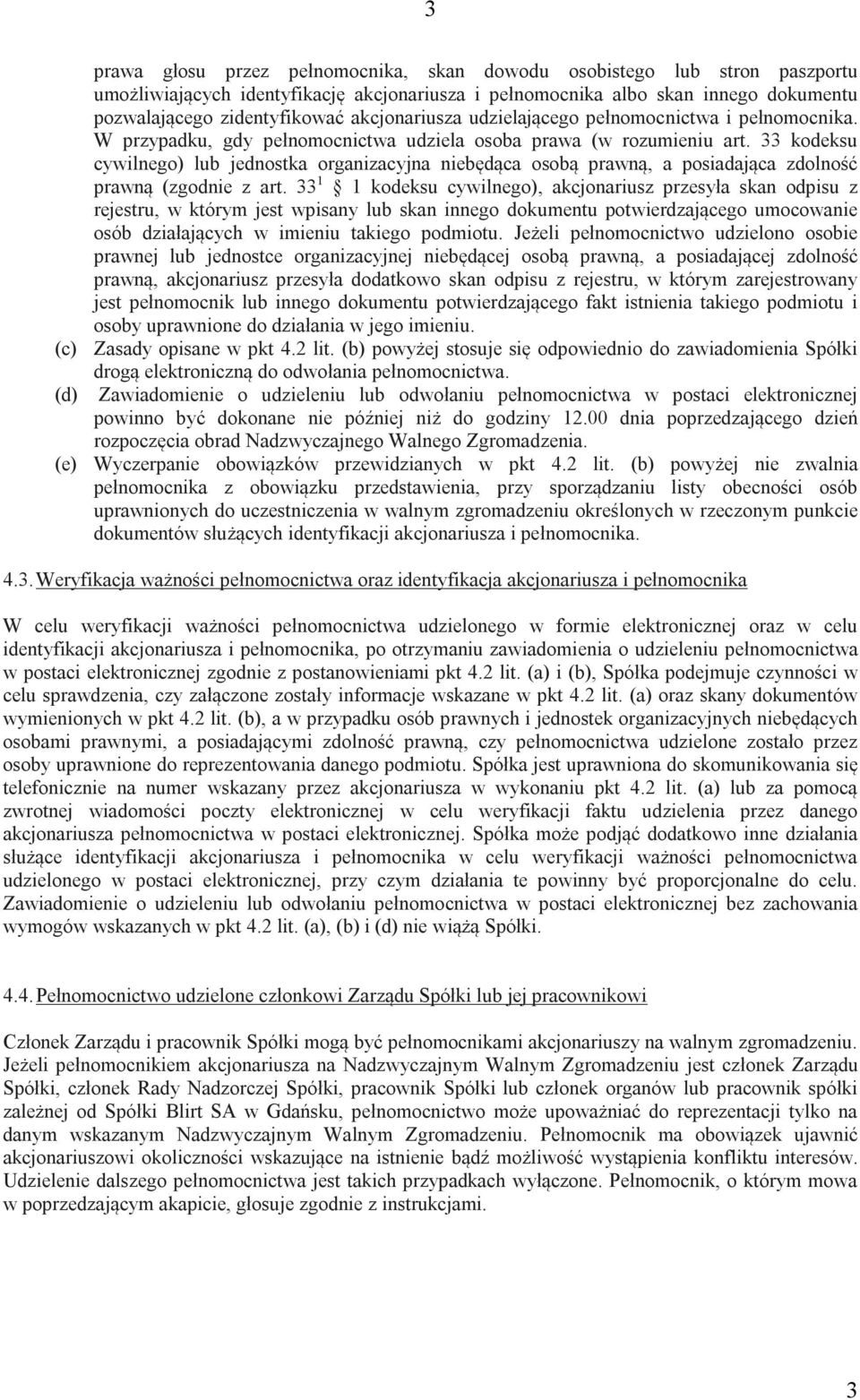 3

prawa głosu przez pełnomocnika, skan dowodu osobistego lub stron paszportu umożliwiających identyfikację akcjonariusza i pełnomocnika albo skan innego dokumentu pozwalającego zidentyfikować akcjonariusza udzielającego pełnomocnictwa i pełnomocnika. W przypadku, gdy pełnomocnictwa udziela osoba prawa (w rozumieniu art. 33 kodeksu cywilnego) lub jednostka organizacyjna niebędąca osobą prawną, a posiadająca zdolność prawną (zgodnie z art. $33^1$ § 1 kodeksu cywilnego), akcjonariusz przesyła skan odpisu z rejestru, w którym jest wpisany lub skan innego dokumentu potwierdzającego umocowanie osób działających w imieniu takiego podmiotu. Jeżeli pełnomocnictwo udzielono osobie prawnej lub jednostce organizacyjnej niebędącej osobą prawną, a posiadającej zdolność prawną, akcjonariusz przesyła dodatkowo skan odpisu z rejestru, w którym zarejestrowany jest pełnomocnik lub innego dokumentu potwierdzającego fakt istnienia takiego podmiotu i osoby uprawnione do działania w jego imieniu.

(c) Zasady opisane w pkt 4.2 lit. (b) powyżej stosuje się odpowiednio do zawiadomienia Spółki drogą elektroniczną do odwołania pełnomocnictwa.

(d) Zawiadomienie o udzieleniu lub odwołaniu pełnomocnictwa w postaci elektronicznej powinno być dokonane nie później niż do godziny 12.00 dnia poprzedzającego dzień rozpoczęcia obrad Nadzwyczajnego Walnego Zgromadzenia.

(e) Wyczerpanie obowiązków przewidzianych w pkt 4.2 lit. (b) powyżej nie zwalnia pełnomocnika z obowiązku przedstawienia, przy sporządzaniu listy obecności osób uprawnionych do uczestniczenia w walnym zgromadzeniu określonych w rzeczonym punkcie dokumentów służących identyfikacji akcjonariusza i pełnomocnika.

4.3. Weryfikacja ważności pełnomocnictwa oraz identyfikacja akcjonariusza i pełnomocnika

W celu weryfikacji ważności pełnomocnictwa udzielonego w formie elektronicznej oraz w celu identyfikacji akcjonariusza i pełnomocnika, po otrzymaniu zawiadomienia o udzieleniu pełnomocnictwa w postaci elektronicznej zgodnie z postanowieniami pkt 4.2 lit. (a) i (b), Spółka podejmuje czynności w celu sprawdzenia, czy załączone zostały informacje wskazane w pkt 4.2 lit. (a) oraz skany dokumentów wymienionych w pkt 4.2 lit. (b), a w przypadku osób prawnych i jednostek organizacyjnych niebędących osobami prawnymi, a posiadającymi zdolność prawną, czy pełnomocnictwa udzielone zostało przez osoby uprawnione do reprezentowania danego podmiotu. Spółka jest uprawniona do skomunikowania się telefonicznie na numer wskazany przez akcjonariusza w wykonaniu pkt 4.2 lit. (a) lub za pomocą zwrotnej wiadomości poczty elektronicznej w celu weryfikacji faktu udzielenia przez danego akcjonariusza pełnomocnictwa w postaci elektronicznej. Spółka może podjąć dodatkowo inne działania służące identyfikacji akcjonariusza i pełnomocnika w celu weryfikacji ważności pełnomocnictwa udzielonego w postaci elektronicznej, przy czym działania te powinny być proporcjonalne do celu. Zawiadomienie o udzieleniu lub odwołaniu pełnomocnictwa w postaci elektronicznej bez zachowania wymogów wskazanych w pkt 4.2 lit. (a), (b) i (d) nie wiążą Spółki.

4.4. Pełnomocnictwo udzielone członkowi Zarządu Spółki lub jej pracownikowi

Członek Zarządu i pracownik Spółki mogą być pełnomocnikami akcjonariuszy na walnym zgromadzeniu. Jeżeli pełnomocnikiem akcjonariusza na Nadzwyczajnym Walnym Zgromadzeniu jest członek Zarządu Spółki, członek Rady Nadzorczej Spółki, pracownik Spółki lub członek organów lub pracownik spółki zależnej od Spółki Blirt SA w Gdańsku, pełnomocnictwo może upoważniać do reprezentacji tylko na danym wskazanym Nadzwyczajnym Walnym Zgromadzeniu. Pełnomocnik ma obowiązek ujawnić akcjonariuszowi okoliczności wskazujące na istnienie bądź możliwość wystąpienia konfliktu interesów. Udzielenie dalszego pełnomocnictwa jest takich przypadkach wyłączone. Pełnomocnik, o którym mowa w poprzedzającym akapicie, głosuje zgodnie z instrukcjami.

3